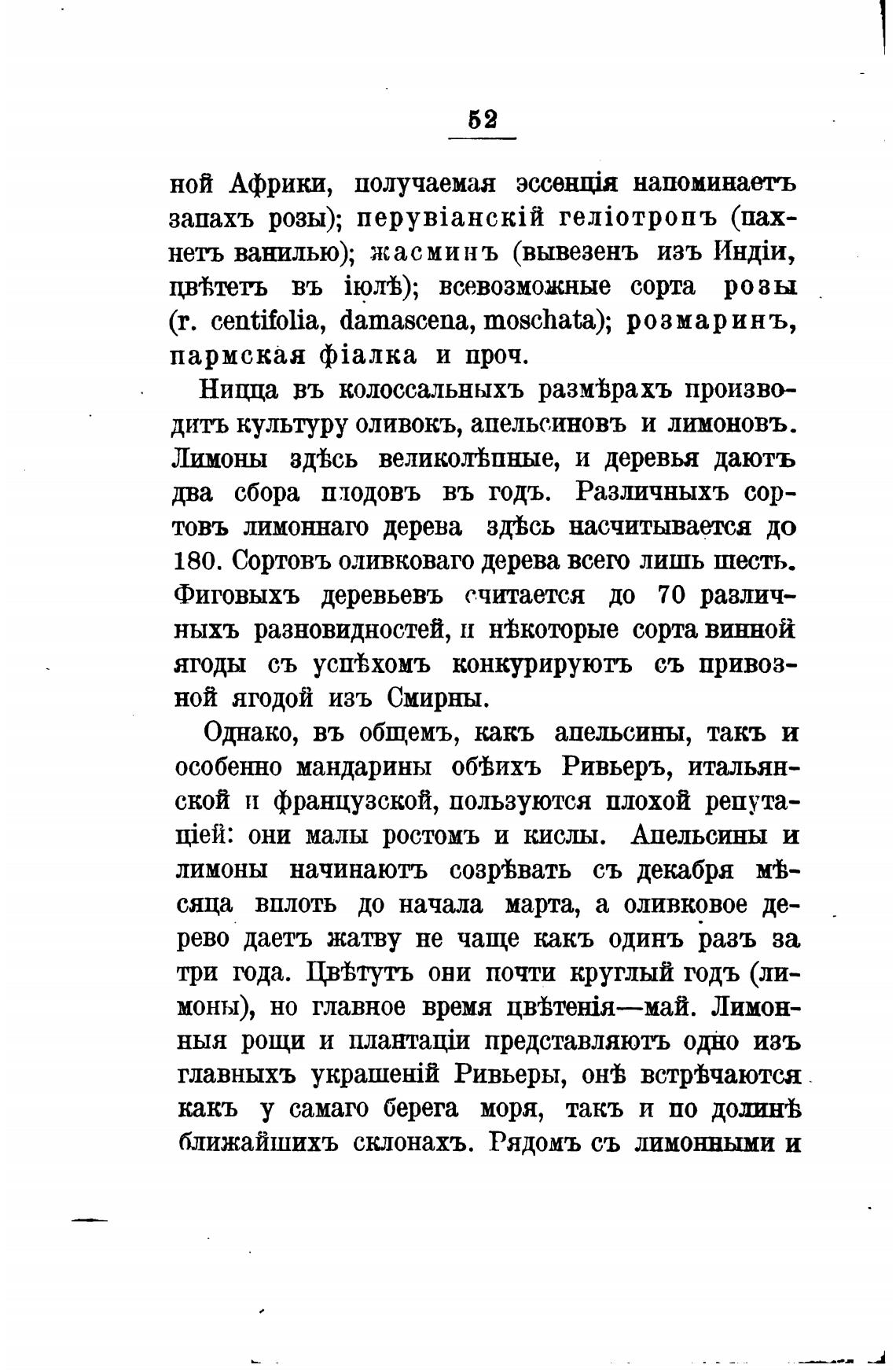 52

ной Африки, получаемая эссенція напоминаетъ запахъ розы); перувіанскій геліотропъ (пахнетъ ванилью); жасминъ (вывезенъ изъ Индіи, цвѣтетъ въ іюлѣ); всевозможные сорта розы (r. centifolia, damascena, moschata); розмаринъ, пармская фіалка и проч.

Ницца въ колоссальныхъ размѣрахъ производитъ культуру оливокъ, апельсиновъ и лимоновъ. Лимоны здѣсь великолѣпные, и деревья даютъ два сбора плодовъ въ годъ. Различныхъ сортовъ лимоннаго дерева здѣсь насчитывается до 180. Сортовъ оливковаго дерева всего лишь шесть. Фиговыхъ деревьевъ считается до 70 различныхъ разновидностей, и нѣкоторые сорта винной ягоды съ успѣхомъ конкурируютъ съ привозной ягодой изъ Смирны.

Однако, въ общемъ, какъ апельсины, такъ и особенно мандарины обѣихъ Ривьеръ, итальянской и французской, пользуются плохой репутаціей: они малы ростомъ и кислы. Апельсины и лимоны начинаютъ созрѣвать съ декабря мѣсяца вплоть до начала марта, а оливковое дерево даетъ жатву не чаще какъ одинъ разъ за три года. Цвѣтутъ они почти круглый годъ (лимоны), но главное время цвѣтенія—май. Лимонныя рощи и плантаціи представляютъ одно изъ главныхъ украшеній Ривьеры, онѣ встрѣчаются какъ у самаго берега моря, такъ и по долинѣ ближайшихъ склонахъ. Рядомъ съ лимонными и